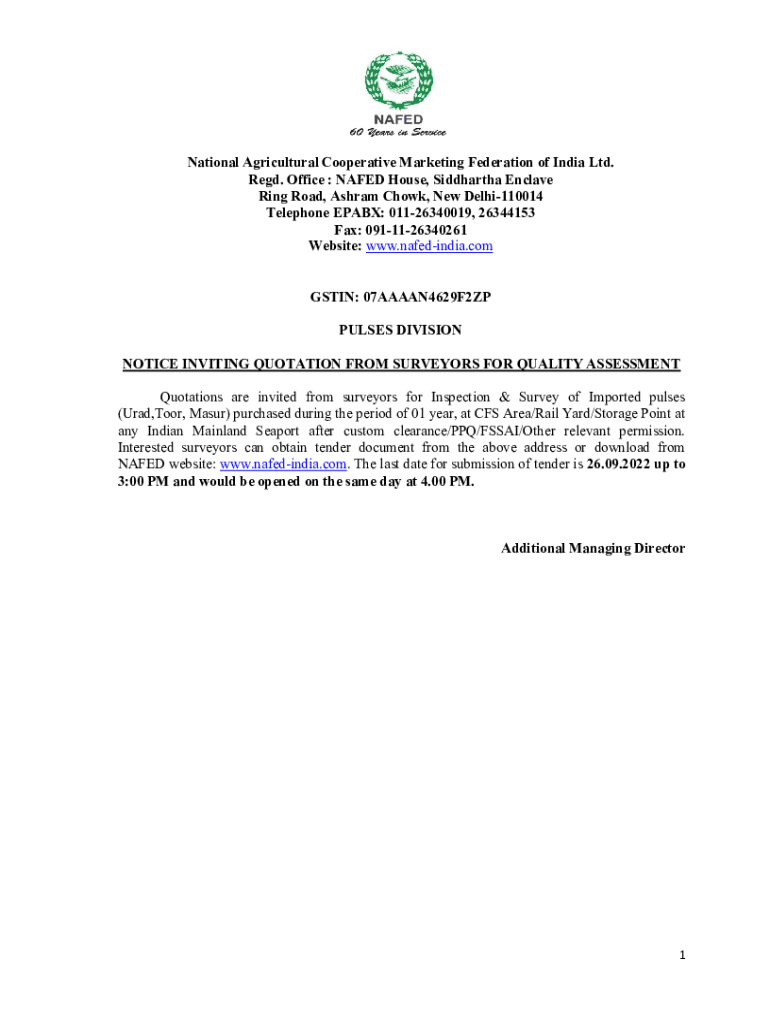 NAFED
60 Years in Service

National Agricultural Cooperative Marketing Federation of India Ltd.
Regd. Office : NAFED House, Siddhartha Enclave
Ring Road, Ashram Chowk, New Delhi-110014
Telephone EPABX: 011-26340019, 26344153
Fax: 091-11-26340261
Website: www.nafed-india.com

GSTIN: 07AAAAN4629F2ZP

PULSES DIVISION

NOTICE INVITING QUOTATION FROM SURVEYORS FOR QUALITY ASSESSMENT

Quotations are invited from surveyors for Inspection & Survey of Imported pulses (Urad,Toor, Masur) purchased during the period of 01 year, at CFS Area/Rail Yard/Storage Point at any Indian Mainland Seaport after custom clearance/PPQ/FSSAI/Other relevant permission. Interested surveyors can obtain tender document from the above address or download from NAFED website: www.nafed-india.com. The last date for submission of tender is 26.09.2022 up to 3:00 PM and would be opened on the same day at 4.00 PM.

Additional Managing Director

1